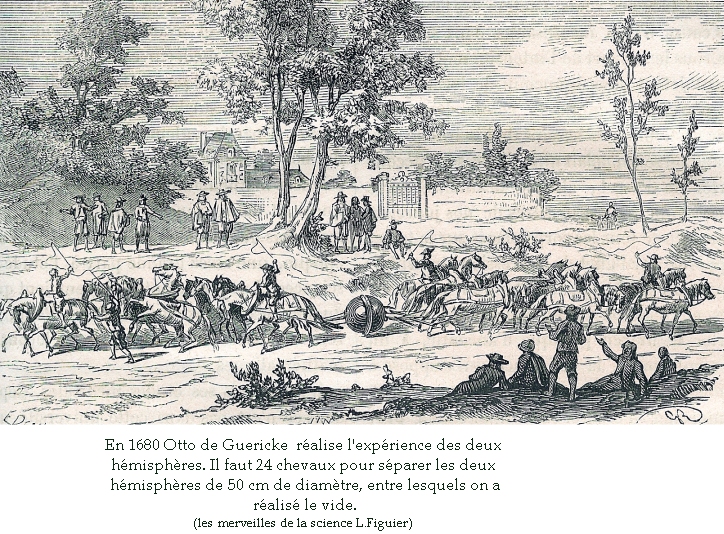 En 1680 Otto de Guericke réalise l'expérience des deux hémisphères. Il faut 24 chevaux pour séparer les deux hémisphères de 50 cm de diamètre, entre lesquels on a réalisé le vide.
(les merveilles de la science L.Figuier)